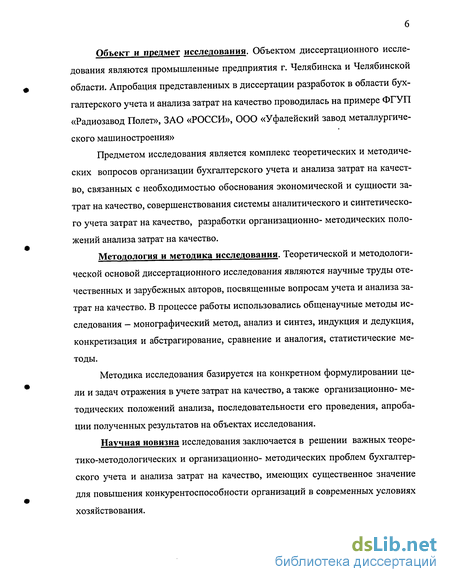 6

Объект и предмет исследования. Объектом диссертационного исследования являются промышленные предприятия г. Челябинска и Челябинской области. Апробация представленных в диссертации разработок в области бухгалтерского учета и анализа затрат на качество проводилась на примере ФГУП «Радиозавод Полет», ЗАО «РОССИ», ООО «Уфалейский завод металлургического машиностроения»

Предметом исследования является комплекс теоретических и методических вопросов организации бухгалтерского учета и анализа затрат на качество, связанных с необходимостью обоснования экономической и сущности затрат на качество, совершенствования системы аналитического и синтетического учета затрат на качество, разработки организационно- методических положений анализа затрат на качество.

Методология и методика исследования. Теоретической и методологической основой диссертационного исследования являются научные труды отечественных и зарубежных авторов, посвященные вопросам учета и анализа затрат на качество. В процессе работы использовались общенаучные методы исследования – монографический метод, анализ и синтез, индукция и дедукция, конкретизация и абстрагирование, сравнение и аналогия, статистические методы.

Методика исследования базируется на конкретном формулировании цели и задач отражения в учете затрат на качество, а также организационно- методических положений анализа, последовательности его проведения, апробации полученных результатов на объектах исследования.

Научная новизна исследования заключается в решении важных теоретико-методологических и организационно- методических проблем бухгалтерского учета и анализа затрат на качество, имеющих существенное значение для повышения конкурентоспособности организаций в современных условиях хозяйствования.

dsLib.net
библиотека диссертаций